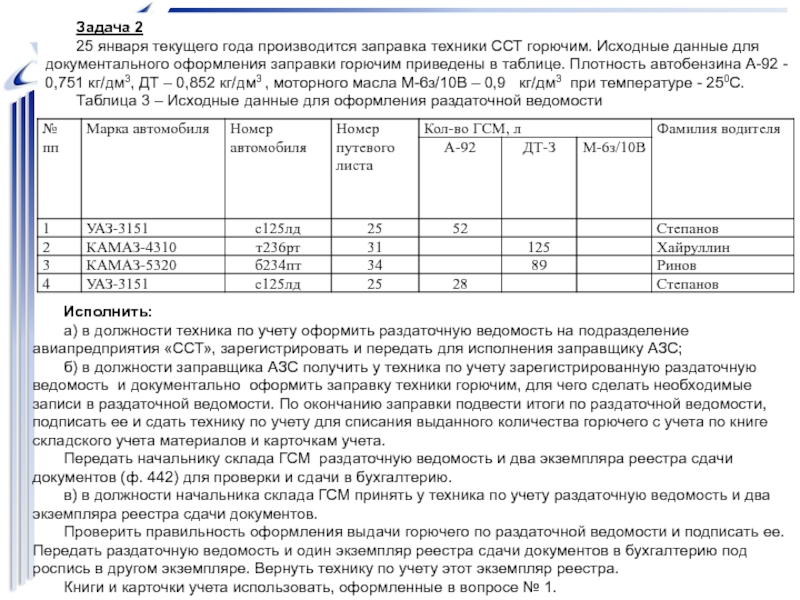 Задача 2

25 января текущего года производится заправка техники ССТ горючим. Исходные данные для документального оформления заправки горючим приведены в таблице. Плотность автобензина А-92 - 0,751 кг/дм$^3$, ДТ – 0,852 кг/дм$^3$ , моторного масла М-6з/10В – 0,9 кг/дм$^3$ при температуре - 25$^0$С.

Таблица 3 – Исходные данные для оформления раздаточной ведомости

| № пп | Марка автомобиля | Номер автомобиля | Номер путевого листа | Кол-во ГСМ, л А-92 | Кол-во ГСМ, л ДТ-З | Кол-во ГСМ, л М-6з/10В | Фамилия водителя |
|---|---|---|---|---|---|---|---|
| 1 | УАЗ-3151 | с125лд | 25 | 52 | | | Степанов |
| 2 | КАМАЗ-4310 | т236рт | 31 | | 125 | | Хайруллин |
| 3 | КАМАЗ-5320 | б234пт | 34 | | 89 | | Ринов |
| 4 | УАЗ-3151 | с125лд | 25 | 28 | | | Степанов |

Исполнить:

а) в должности техника по учету оформить раздаточную ведомость на подразделение авиапредприятия «ССТ», зарегистрировать и передать для исполнения заправщику АЗС;

б) в должности заправщика АЗС получить у техника по учету зарегистрированную раздаточную ведомость и документально оформить заправку техники горючим, для чего сделать необходимые записи в раздаточной ведомости. По окончанию заправки подвести итоги по раздаточной ведомости, подписать ее и сдать технику по учету для списания выданного количества горючего с учета по книге складского учета материалов и карточкам учета.

Передать начальнику склада ГСМ раздаточную ведомость и два экземпляра реестра сдачи документов (ф. 442) для проверки и сдачи в бухгалтерию.

в) в должности начальника склада ГСМ принять у техника по учету раздаточную ведомость и два экземпляра реестра сдачи документов.

Проверить правильность оформления выдачи горючего по раздаточной ведомости и подписать ее. Передать раздаточную ведомость и один экземпляр реестра сдачи документов в бухгалтерию под роспись в другом экземпляре. Вернуть технику по учету этот экземпляр реестра.

Книги и карточки учета использовать, оформленные в вопросе № 1.